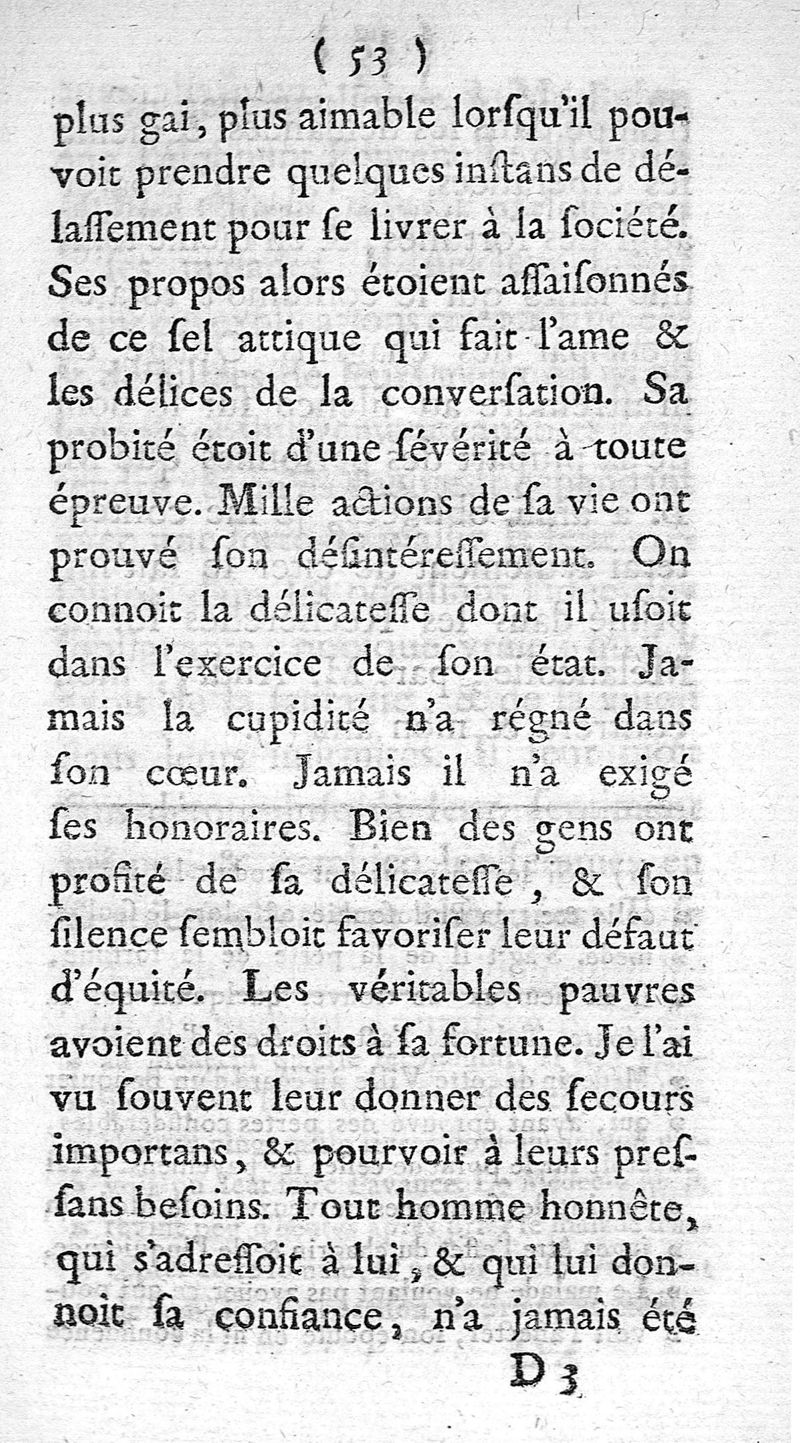 ( 53 )

plus gai, plus aimable lorſqu'il pouvoit prendre quelques inſtans de délaſſement pour ſe livrer à la ſociété. Ses propos alors étoient aſſaiſonnés de ce ſel attique qui fait l'ame & les délices de la converſation. Sa probité étoit d'une ſévérité à toute épreuve. Mille actions de ſa vie ont prouvé ſon déſintéreſſement. On connoit la délicateſſe dont il uſoit dans l'exercice de ſon état. Jamais la cupidité n'a régné dans ſon cœur. Jamais il n'a exigé ſes honoraires. Bien des gens ont profité de ſa délicateſſe, & ſon ſilence ſembloit favoriſer leur défaut d'équité. Les véritables pauvres avoient des droits à ſa fortune. Je l'ai vu ſouvent leur donner des ſecours importans, & pourvoir à leurs preſſans beſoins. Tout homme honnête, qui s'adreſſoit à lui, & qui lui donnoit ſa confiance, n'a jamais été

D 3